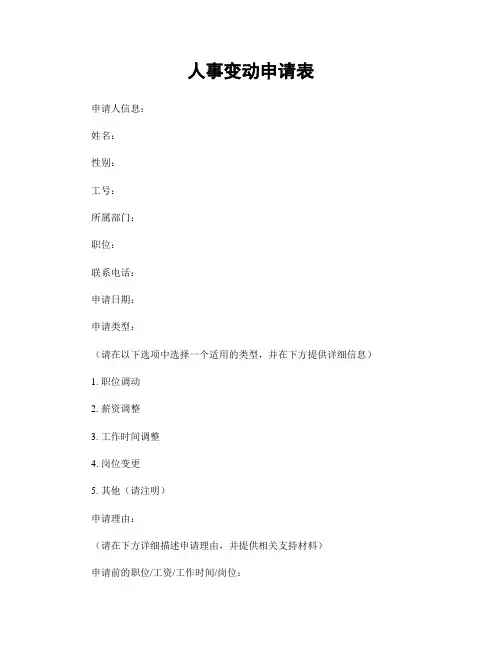 人事变动申请表

申请人信息：

姓名：

性别：

工号：

所属部门：

职位：

联系电话：

申请日期：

申请类型：

（请在以下选项中选择一个适用的类型，并在下方提供详细信息）

1. 职位调动

2. 薪资调整

3. 工作时间调整

4. 岗位变更

5. 其他（请注明）

申请理由：

（请在下方详细描述申请理由，并提供相关支持材料）

申请前的职位/工资/工作时间/岗位：